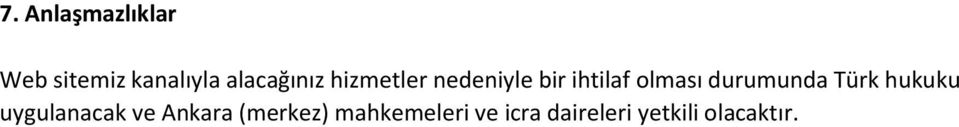 7. Anlaşmazlıklar

Web sitemiz kanalıyla alacağınız hizmetler nedeniyle bir ihtilaf olması durumunda Türk hukuku uygulanacak ve Ankara (merkez) mahkemeleri ve icra daireleri yetkili olacaktır.